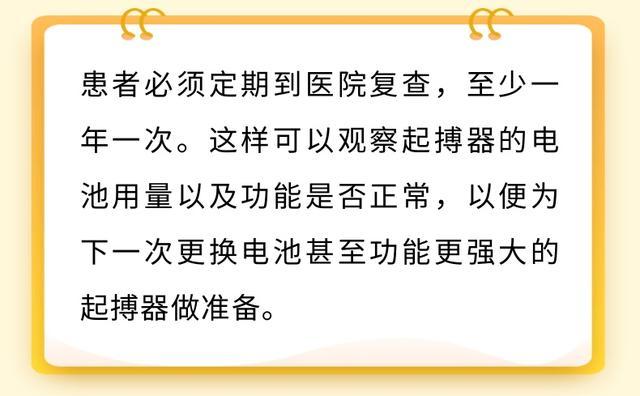 患者必须定期到医院复查，至少一年一次。这样可以观察起搏器的电池用量以及功能是否正常，以便为下一次更换电池甚至功能更强大的起搏器做准备。